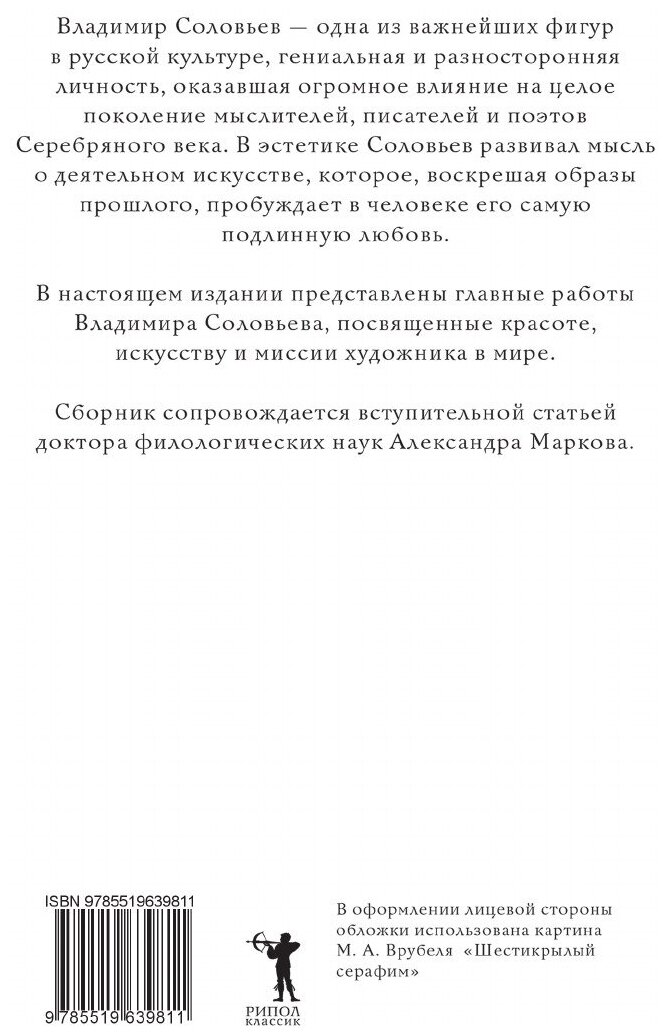 Владимир Соловьев — одна из важнейших фигур в русской культуре, гениальная и разносторонняя личность, оказавшая огромное влияние на целое поколение мыслителей, писателей и поэтов Серебряного века. В эстетике Соловьев развивал мысль о деятельном искусстве, которое, воскрешая образы прошлого, пробуждает в человеке его самую подлинную любовь.

В настоящем издании представлены главные работы Владимира Соловьева, посвященные красоте, искусству и миссии художника в мире.

Сборник сопровождается вступительной статьей доктора филологических наук Александра Маркова.

ISBN 9785519639811

9 785519 639811

РИПОЛ
КЛАССИК

В оформлении лицевой стороны обложки использована картина М. А. Врубеля «Шестикрылый серафим»